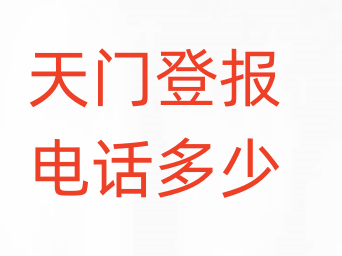 天门登报
电话多少